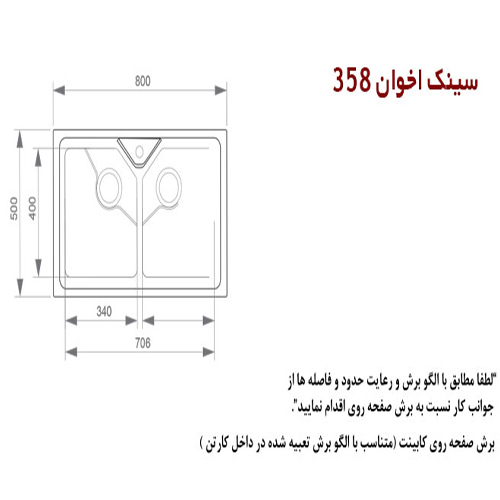 سینک اخوان 358

800

500

400

340

706

"لطفا مطابق با الگو برش و رعایت حدود و فاصله ها از جوانب کار نسبت به برش صفحه روی اقدام نمایید".

برش صفحه روی کابینت (متناسب با الگو برش تعبیه شده در داخل کارتن )